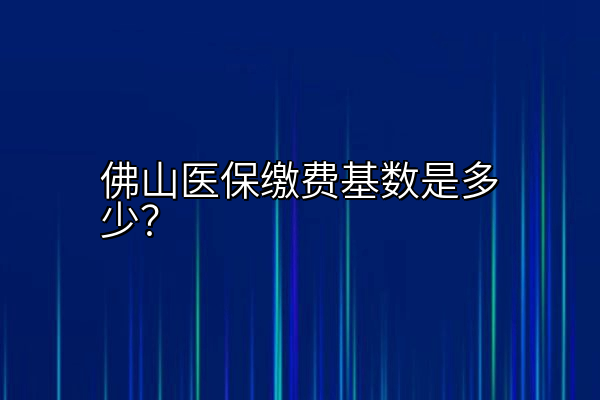 佛山医保缴费基数是多少？